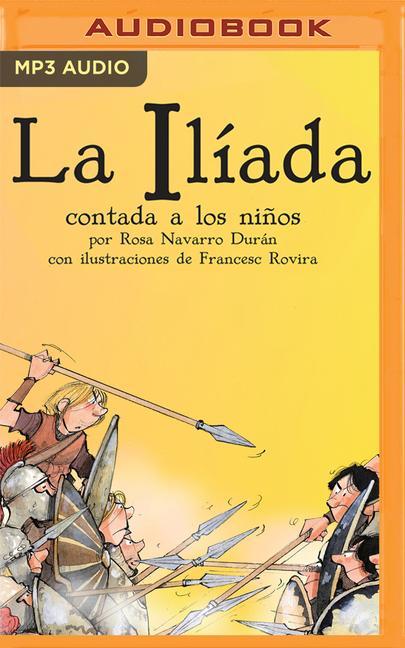 AUDIOBOOK

MP3 AUDIO

La Ilíada

contada a los niños
por Rosa Navarro Durán
con ilustraciones de Francesc Rovira